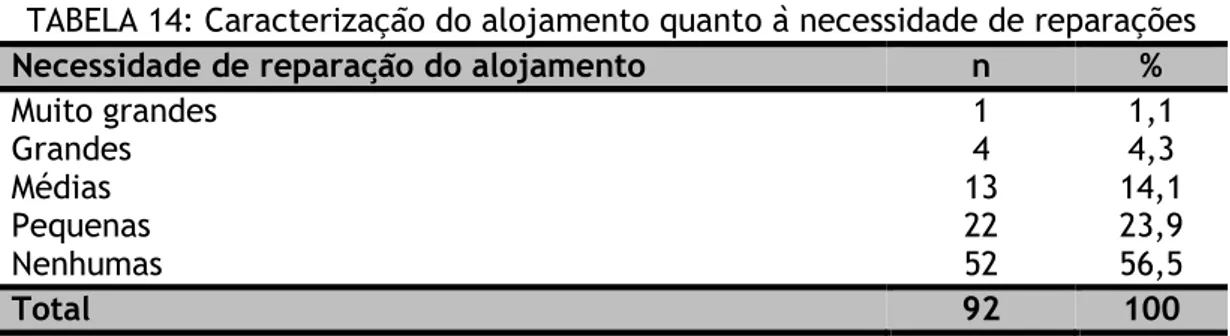 TABELA 14: Caracterização do alojamento quanto à necessidade de reparações

| Necessidade de reparação do alojamento | n | % |
|---|---|---|
| Muito grandes | 1 | 1,1 |
| Grandes | 4 | 4,3 |
| Médias | 13 | 14,1 |
| Pequenas | 22 | 23,9 |
| Nenhumas | 52 | 56,5 |
| Total | 92 | 100 |